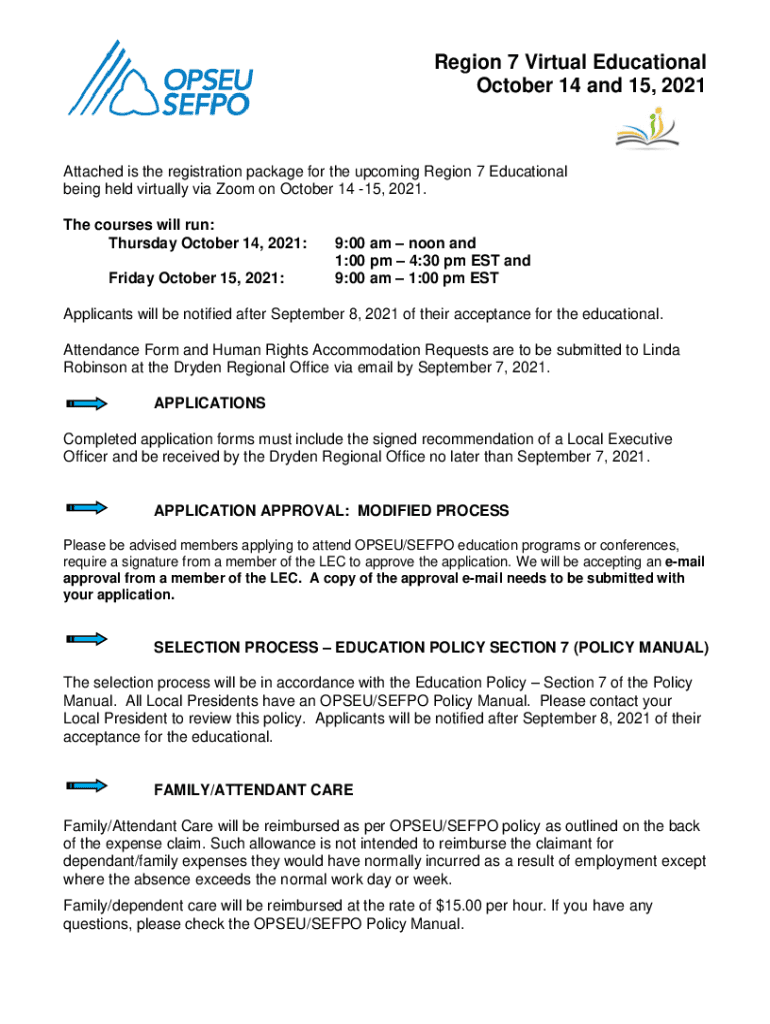 OPSEU SEFPO

Region 7 Virtual Educational
October 14 and 15, 2021

Attached is the registration package for the upcoming Region 7 Educational being held virtually via Zoom on October 14 -15, 2021.

The courses will run:
Thursday October 14, 2021: 9:00 am – noon and
1:00 pm – 4:30 pm EST and
Friday October 15, 2021: 9:00 am – 1:00 pm EST

Applicants will be notified after September 8, 2021 of their acceptance for the educational.

Attendance Form and Human Rights Accommodation Requests are to be submitted to Linda Robinson at the Dryden Regional Office via email by September 7, 2021.

APPLICATIONS

Completed application forms must include the signed recommendation of a Local Executive Officer and be received by the Dryden Regional Office no later than September 7, 2021.

APPLICATION APPROVAL: MODIFIED PROCESS

Please be advised members applying to attend OPSEU/SEFPO education programs or conferences, require a signature from a member of the LEC to approve the application. We will be accepting an e-mail approval from a member of the LEC. A copy of the approval e-mail needs to be submitted with your application.

SELECTION PROCESS – EDUCATION POLICY SECTION 7 (POLICY MANUAL)

The selection process will be in accordance with the Education Policy – Section 7 of the Policy Manual. All Local Presidents have an OPSEU/SEFPO Policy Manual. Please contact your Local President to review this policy. Applicants will be notified after September 8, 2021 of their acceptance for the educational.

FAMILY/ATTENDANT CARE

Family/Attendant Care will be reimbursed as per OPSEU/SEFPO policy as outlined on the back of the expense claim. Such allowance is not intended to reimburse the claimant for dependant/family expenses they would have normally incurred as a result of employment except where the absence exceeds the normal work day or week.

Family/dependent care will be reimbursed at the rate of $15.00 per hour. If you have any questions, please check the OPSEU/SEFPO Policy Manual.